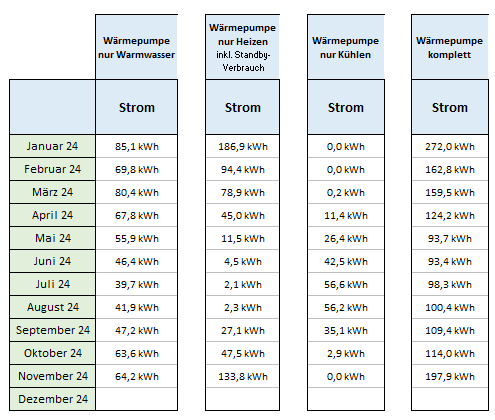 |  | Wärmepumpe nur Warmwasser | Wärmepumpe nur Heizen inkl. Standby-Verbrauch | Wärmepumpe nur Kühlen | Wärmepumpe komplett |
|---|---|---|---|---|
|  | Strom | Strom | Strom | Strom |
| Januar 24 | 85,1 kWh | 186,9 kWh | 0,0 kWh | 272,0 kWh |
| Februar 24 | 69,8 kWh | 94,4 kWh | 0,0 kWh | 162,8 kWh |
| März 24 | 80,4 kWh | 78,9 kWh | 0,2 kWh | 159,5 kWh |
| April 24 | 67,8 kWh | 45,0 kWh | 11,4 kWh | 124,2 kWh |
| Mai 24 | 55,9 kWh | 11,5 kWh | 26,4 kWh | 93,7 kWh |
| Juni 24 | 46,4 kWh | 4,5 kWh | 42,5 kWh | 93,4 kWh |
| Juli 24 | 39,7 kWh | 2,1 kWh | 56,6 kWh | 98,3 kWh |
| August 24 | 41,9 kWh | 2,3 kWh | 56,2 kWh | 100,4 kWh |
| September 24 | 47,2 kWh | 27,1 kWh | 35,1 kWh | 109,4 kWh |
| Oktober 24 | 63,6 kWh | 47,5 kWh | 2,9 kWh | 114,0 kWh |
| November 24 | 64,2 kWh | 133,8 kWh | 0,0 kWh | 197,9 kWh |
| Dezember 24 |  |  |  |  |